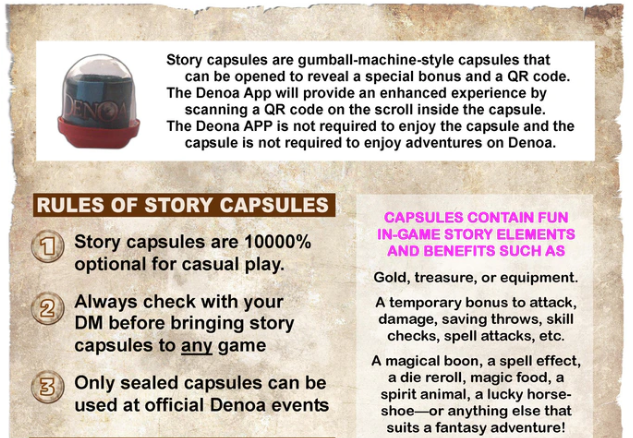 DENOA

Story capsules are gumball-machine-style capsules that can be opened to reveal a special bonus and a QR code. The Denoa App will provide an enhanced experience by scanning a QR code on the scroll inside the capsule. The Deona APP is not required to enjoy the capsule and the capsule is not required to enjoy adventures on Denoa.

RULES OF STORY CAPSULES

1 Story capsules are 10000% optional for casual play.

2 Always check with your DM before bringing story capsules to any game

3 Only sealed capsules can be used at official Denoa events

CAPSULES CONTAIN FUN IN-GAME STORY ELEMENTS AND BENEFITS SUCH AS

Gold, treasure, or equipment.

A temporary bonus to attack, damage, saving throws, skill checks, spell attacks, etc.

A magical boon, a spell effect, a die reroll, magic food, a spirit animal, a lucky horseshoe—or anything else that suits a fantasy adventure!